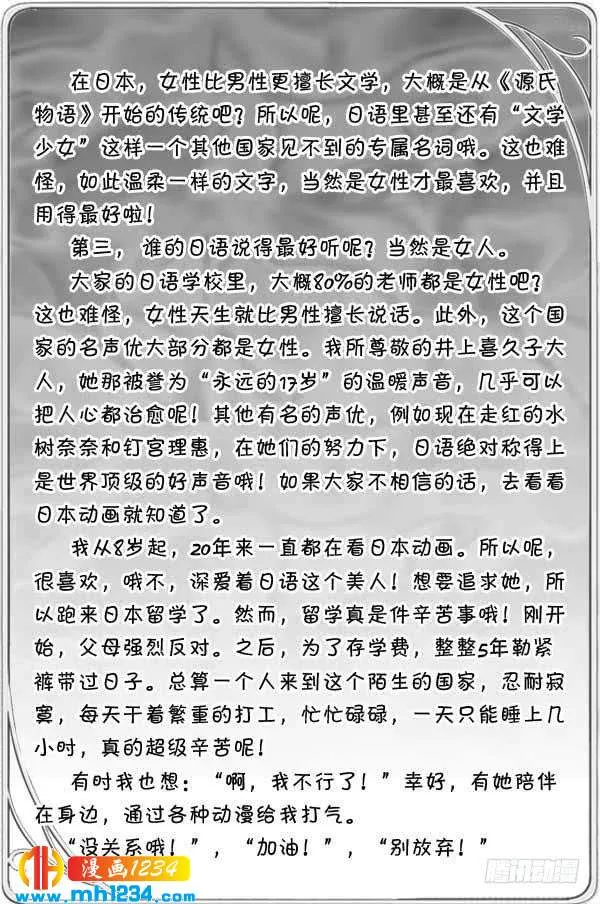 在日本，女性比男性更擅长文学，大概是从《源氏物语》开始的传统吧？所以呢，日语里甚至还有“文学少女”这样一个其他国家见不到的专属名词哦。这也难怪，如此温柔一样的文字，当然是女性才最喜欢，并且用得最好啦！

第三，谁的日语说得最好听呢？当然是女人。

大家的日语学校里，大概80%的老师都是女性吧？这也难怪，女性天生就比男性擅长说话。此外，这个国家的名声优大部分都是女性。我所尊敬的井上喜久子大人，她那被誉为“永远的17岁”的温暖声音，几乎可以把人心都治愈呢！其他有名的声优，例如现在走红的水树奈奈和钉宫理惠，在她们的努力下，日语绝对称得上是世界顶级的好声音哦！如果大家不相信的话，去看看日本动画就知道了。

我从8岁起，20年来一直都在看日本动画。所以呢，很喜欢，哦不，深爱着日语这个美人！想要追求她，所以跑来日本留学了。然而，留学真是件辛苦事哦！刚开始，父母强烈反对。之后，为了存学费，整整5年勒紧裤带过日子。总算一个人来到这个陌生的国家，忍耐寂寞，每天干着繁重的打工，忙忙碌碌，一天只能睡上几小时，真的超级辛苦呢！

有时我也想：“啊，我不行了！”幸好，有她陪伴在身边，通过各种动漫给我打气。

“没关系哦！”，“加油！”，“别放弃！”

漫画1234
www.mh1234.com
腾讯动漫